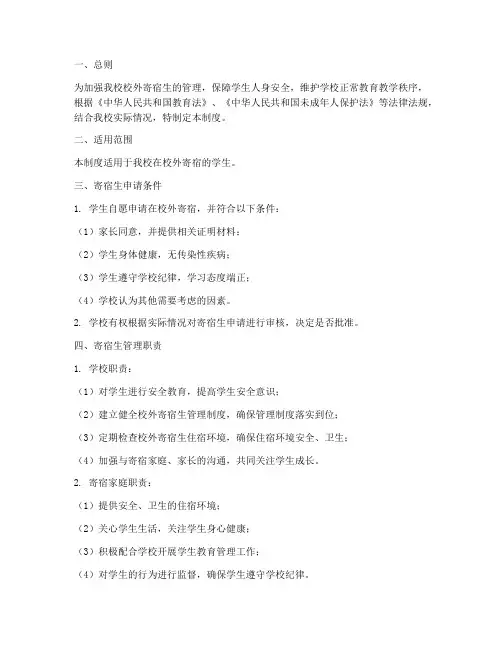 一、总则

为加强我校校外寄宿生的管理，保障学生人身安全，维护学校正常教育教学秩序，根据《中华人民共和国教育法》、《中华人民共和国未成年人保护法》等法律法规，结合我校实际情况，特制定本制度。

二、适用范围

本制度适用于我校在校外寄宿的学生。

三、寄宿生申请条件

1. 学生自愿申请在校外寄宿，并符合以下条件：

（1）家长同意，并提供相关证明材料；

（2）学生身体健康，无传染性疾病；

（3）学生遵守学校纪律，学习态度端正；

（4）学校认为其他需要考虑的因素。

2. 学校有权根据实际情况对寄宿生申请进行审核，决定是否批准。

四、寄宿生管理职责

1. 学校职责：

（1）对学生进行安全教育，提高学生安全意识；

（2）建立健全校外寄宿生管理制度，确保管理制度落实到位；

（3）定期检查校外寄宿生住宿环境，确保住宿环境安全、卫生；

（4）加强与寄宿家庭、家长的沟通，共同关注学生成长。

2. 寄宿家庭职责：

（1）提供安全、卫生的住宿环境；

（2）关心学生生活，关注学生身心健康；

（3）积极配合学校开展学生教育管理工作；

（4）对学生的行为进行监督，确保学生遵守学校纪律。